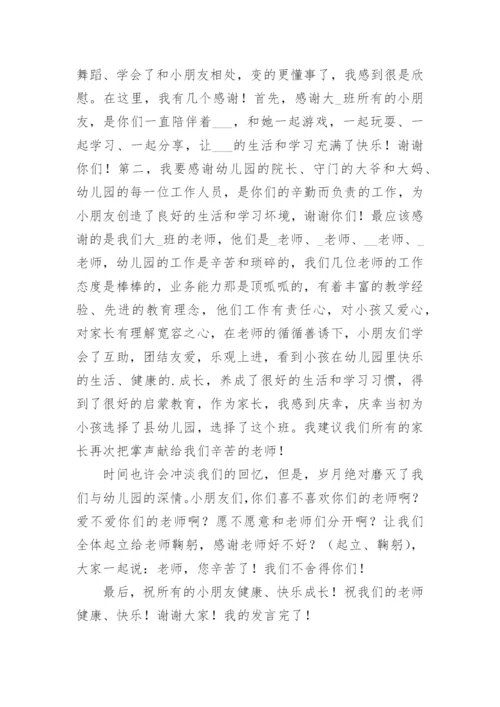 舞蹈、学会了和小朋友相处，变的更懂事了，我感到很是欣慰。在这里，我有几个感谢！首先，感谢大_班所有的小朋友，是你们一直陪伴着___，和她一起游戏，一起玩耍、一起学习、一起分享，让___的生活和学习充满了快乐！谢谢你们！第二，我要感谢幼儿园的院长、守门的大爷和大妈、幼儿园的每一位工作人员，是你们的辛勤而负责的工作，为小朋友创造了良好的生活和学习坏境，谢谢你们！最应该感谢的是我们大_班的老师，他们是_老师、_老师、__老师、_老师，幼儿园的工作是辛苦和琐碎的，我们几位老师的工作态度是棒棒的，业务能力那是顶呱呱的，有着丰富的教学经验、先进的教育理念，他们工作有责任心，对小孩又爱心，对家长有理解宽容之心，在老师的循循善诱下，小朋友们学会了互助，团结友爱，乐观上进，看到小孩在幼儿园里快乐的生活、健康的.成长，养成了很好的生活和学习习惯，得到了很好的启蒙教育，作为家长，我感到庆幸，庆幸当初为小孩选择了县幼儿园，选择了这个班。我建议我们所有的家长再次把掌声献给我们辛苦的老师！

时间也许会冲淡我们的回忆，但是，岁月绝对磨灭了我们与幼儿园的深情。小朋友们，你们喜不喜欢你们的老师啊？爱不爱你们的老师啊？愿不愿意和老师们分开啊？让我们全体起立给老师鞠躬，感谢老师好不好？（起立、鞠躬），大家一起说：老师，您辛苦了！我们不舍得你们！

最后，祝所有的小朋友健康、快乐成长！祝我们的老师健康、快乐！谢谢大家！我的发言完了！